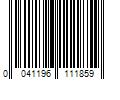 0 041196 111859